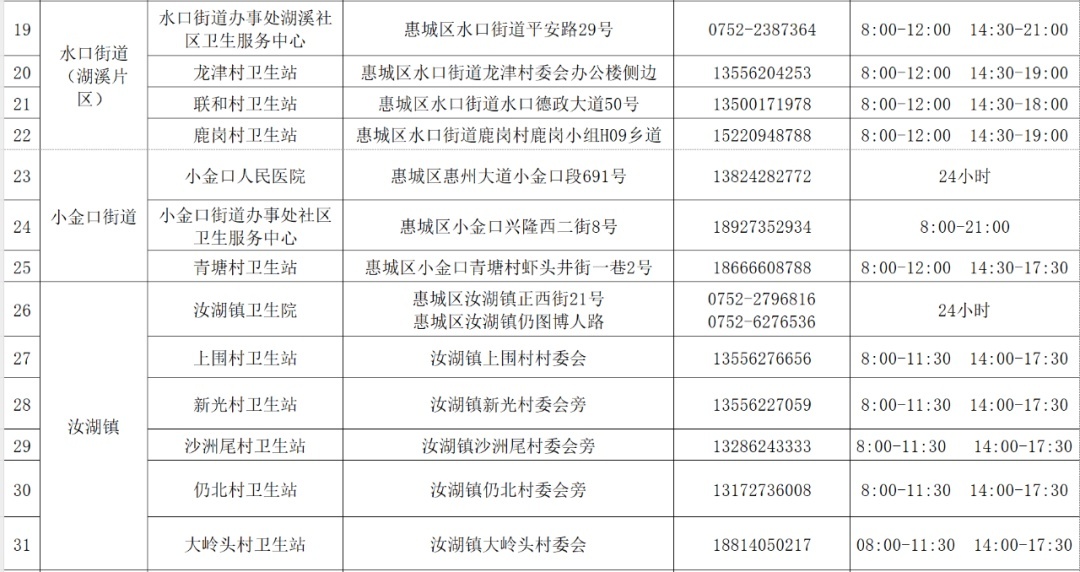 | 19 | 水口街道（湖溪片区） | 水口街道办事处湖溪社区卫生服务中心 | 惠城区水口街道平安路29号 | 0752-2387364 | 8:00-12:00 14:30-21:00 |
|---|---|---|---|---|---|
| 20 | | 龙津村卫生站 | 惠城区水口街道龙津村委会办公楼侧边 | 13556204253 | 8:00-12:00 14:30-19:00 |
| 21 | | 联和村卫生站 | 惠城区水口街道水口德政大道50号 | 13500171978 | 8:00-12:00 14:30-18:00 |
| 22 | | 鹿岗村卫生站 | 惠城区水口街道鹿岗村鹿岗小组H09乡道 | 15220948788 | 8:00-12:00 14:30-19:00 |
| 23 | 小金口街道 | 小金口人民医院 | 惠城区惠州大道小金口段691号 | 13824282772 | 24小时 |
| 24 | | 小金口街道办事处社区卫生服务中心 | 惠城区小金口兴隆西二街8号 | 18927352934 | 8:00-21:00 |
| 25 | | 青塘村卫生站 | 惠城区小金口青塘村虾头井街一巷2号 | 18666608788 | 8:00-12:00 14:30-17:30 |
| 26 | 汝湖镇 | 汝湖镇卫生院 | 惠城区汝湖镇正西街21号 惠城区汝湖镇仍图博人路 | 0752-2796816 0752-6276536 | 24小时 |
| 27 | | 上围村卫生站 | 汝湖镇上围村村委会 | 13556276656 | 8:00-11:30 14:00-17:30 |
| 28 | | 新光村卫生站 | 汝湖镇新光村委会旁 | 13556227059 | 8:00-11:30 14:00-17:30 |
| 29 | | 沙洲尾村卫生站 | 汝湖镇沙洲尾村委会旁 | 13286243333 | 8:00-11:30 14:00-17:30 |
| 30 | | 仍北村卫生站 | 汝湖镇仍北村委会旁 | 13172736008 | 8:00-11:30 14:00-17:30 |
| 31 | | 大岭头村卫生站 | 汝湖镇大岭头村委会 | 18814050217 | 08:00-11:30 14:00-17:30 |